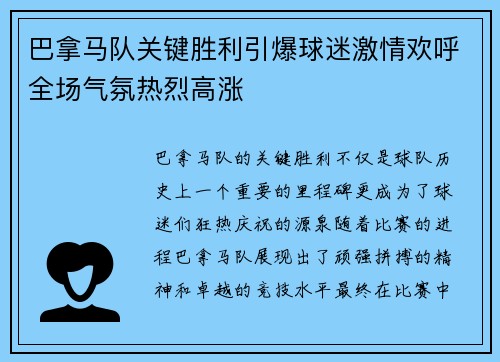 巴拿马队关键胜利引爆球迷激情欢呼全场气氛热烈高涨

巴拿马队的关键胜利不仅是球队历史上一个重要的里程碑更成为了球迷们狂热庆祝的源泉随着比赛的进程巴拿马队展现出了顽强拼搏的精神和卓越的竞技水平最终在比赛中